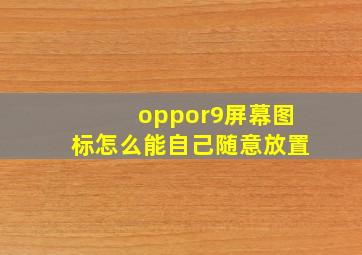 oppor9屏幕图标怎么能自己随意放置